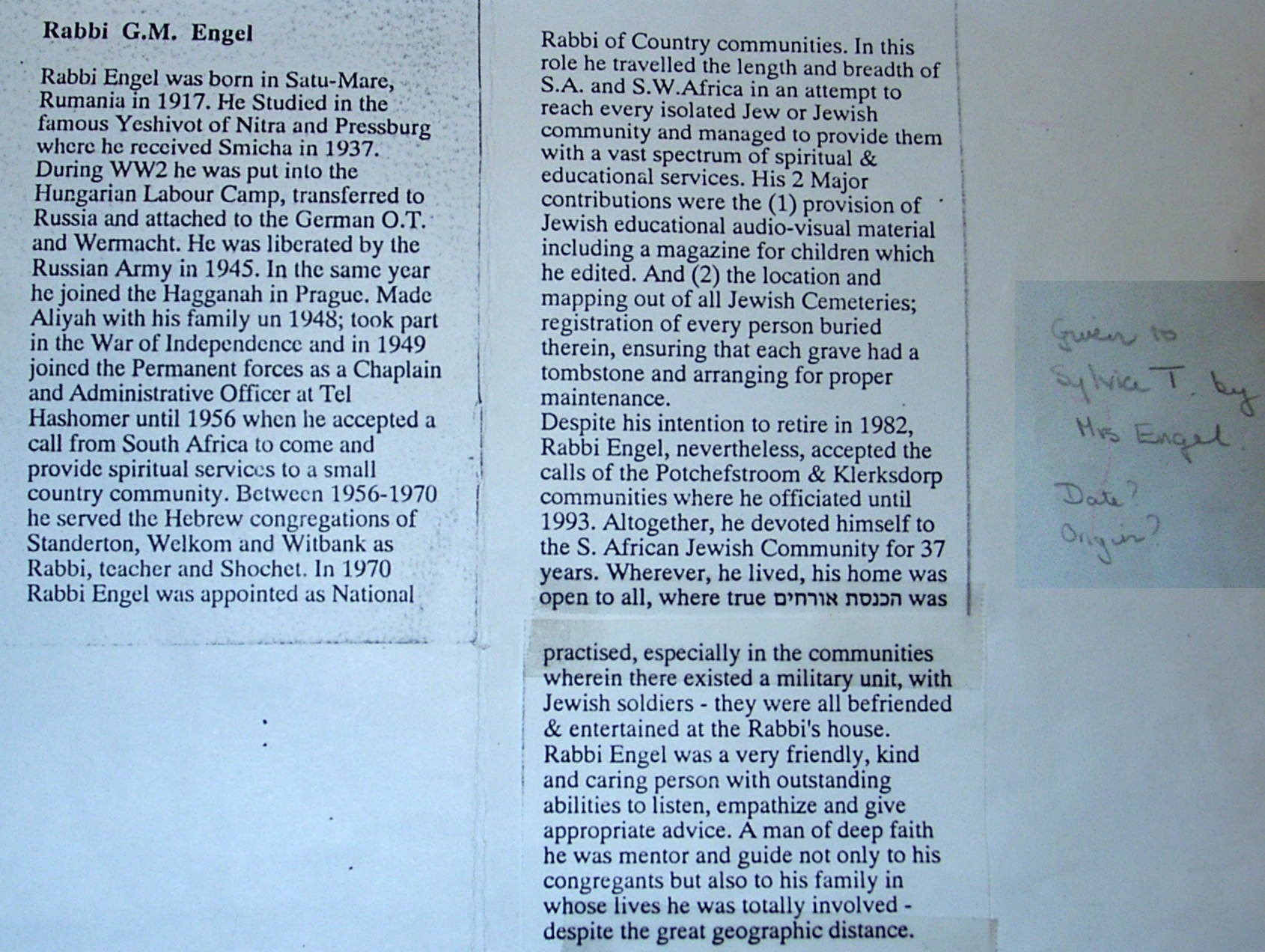 Rabbi G.M. Engel

Rabbi Engel was born in Satu-Mare, Rumania in 1917. He Studied in the famous Yeshivot of Nitra and Pressburg where he received Smicha in 1937. During WW2 he was put into the Hungarian Labour Camp, transferred to Russia and attached to the German O.T. and Wermacht. He was liberated by the Russian Army in 1945. In the same year he joined the Hagganah in Prague. Made Aliyah with his family un 1948; took part in the War of Independence and in 1949 joined the Permanent forces as a Chaplain and Administrative Officer at Tel Hashomer until 1956 when he accepted a call from South Africa to come and provide spiritual services to a small country community. Between 1956-1970 he served the Hebrew congregations of Standerton, Welkom and Witbank as Rabbi, teacher and Shochet. In 1970 Rabbi Engel was appointed as National Rabbi of Country communities. In this role he travelled the length and breadth of S.A. and S.W.Africa in an attempt to reach every isolated Jew or Jewish community and managed to provide them with a vast spectrum of spiritual & educational services. His 2 Major contributions were the (1) provision of Jewish educational audio-visual material including a magazine for children which he edited. And (2) the location and mapping out of all Jewish Cemeteries; registration of every person buried therein, ensuring that each grave had a tombstone and arranging for proper maintenance.
Despite his intention to retire in 1982, Rabbi Engel, nevertheless, accepted the calls of the Potchefstroom & Klerksdorp communities where he officiated until 1993. Altogether, he devoted himself to the S. African Jewish Community for 37 years. Wherever, he lived, his home was open to all, where true הכנסת אורחים was practised, especially in the communities wherein there existed a military unit, with Jewish soldiers - they were all befriended & entertained at the Rabbi's house. Rabbi Engel was a very friendly, kind and caring person with outstanding abilities to listen, empathize and give appropriate advice. A man of deep faith he was mentor and guide not only to his congregants but also to his family in whose lives he was totally involved - despite the great geographic distance.

Given to Sylvia T. by Mrs Engel.

Date?
Origin?